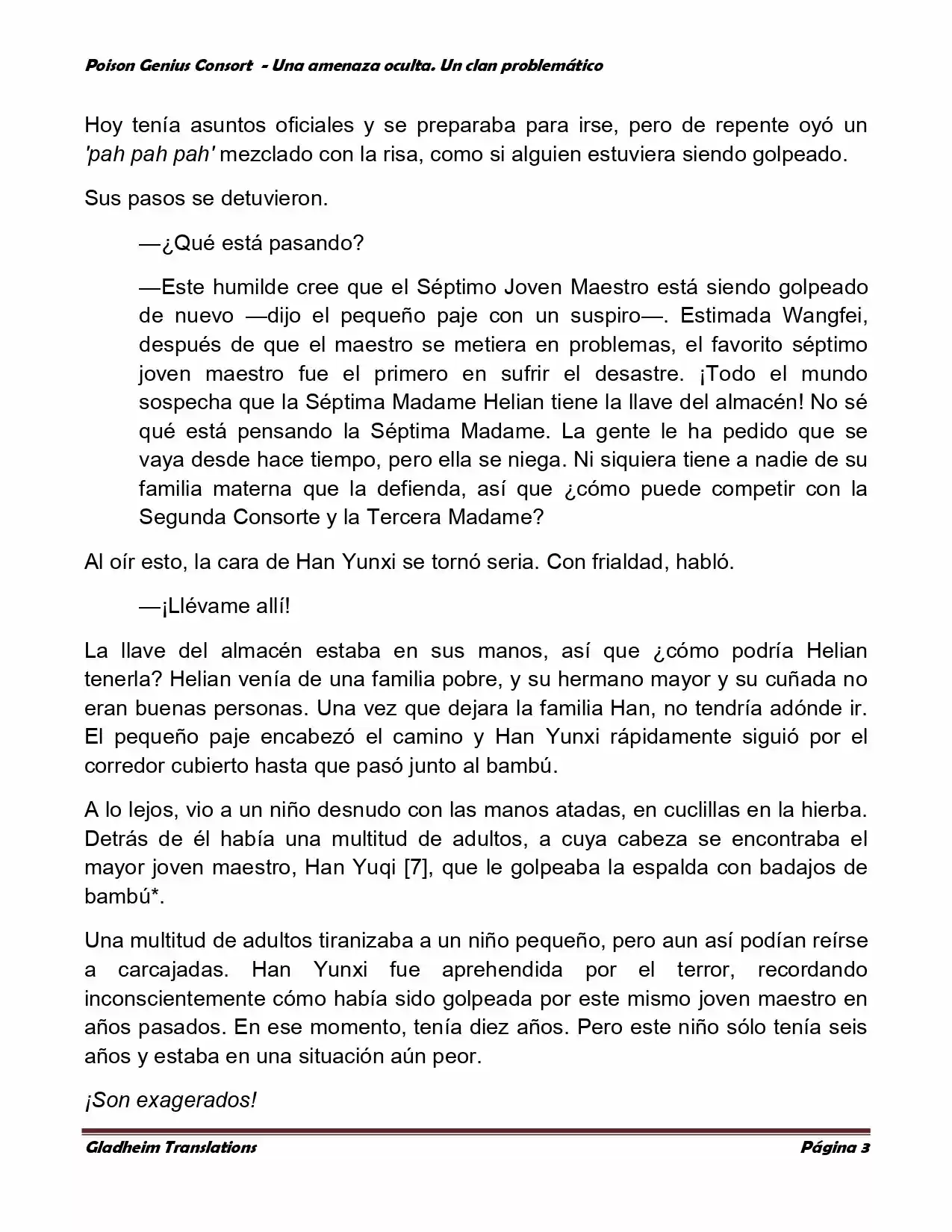 Poison Genius Consort - Una amenaza oculta. Un clan problemático

Hoy tenía asuntos oficiales y se preparaba para irse, pero de repente oyó un 'pah pah pah' mezclado con la risa, como si alguien estuviera siendo golpeado.

Sus pasos se detuvieron.

—¿Qué está pasando?

—Este humilde cree que el Séptimo Joven Maestro está siendo golpeado de nuevo —dijo el pequeño paje con un suspiro—. Estimada Wangfei, después de que el maestro se metiera en problemas, el favorito séptimo joven maestro fue el primero en sufrir el desastre. ¡Todo el mundo sospecha que la Séptima Madame Helian tiene la llave del almacén! No sé qué está pensando la Séptima Madame. La gente le ha pedido que se vaya desde hace tiempo, pero ella se niega. Ni siquiera tiene a nadie de su familia materna que la defienda, así que ¿cómo puede competir con la Segunda Consorte y la Tercera Madame?

Al oír esto, la cara de Han Yunxi se tornó seria. Con frialdad, habló.

—¡Llévame allí!

La llave del almacén estaba en sus manos, así que ¿cómo podría Helian tenerla? Helian venía de una familia pobre, y su hermano mayor y su cuñada no eran buenas personas. Una vez que dejara la familia Han, no tendría adónde ir. El pequeño paje encabezó el camino y Han Yunxi rápidamente siguió por el corredor cubierto hasta que pasó junto al bambú.

A lo lejos, vio a un niño desnudo con las manos atadas, en cuclillas en la hierba. Detrás de él había una multitud de adultos, a cuya cabeza se encontraba el mayor joven maestro, Han Yuqi [7], que le golpeaba la espalda con badajos de bambú*.

Una multitud de adultos tiranizaba a un niño pequeño, pero aun así podían reírse a carcajadas. Han Yunxi fue aprehendida por el terror, recordando inconscientemente cómo había sido golpeada por este mismo joven maestro en años pasados. En ese momento, tenía diez años. Pero este niño sólo tenía seis años y estaba en una situación aún peor.

¡Son exagerados!

Gladheim Translations Página 3